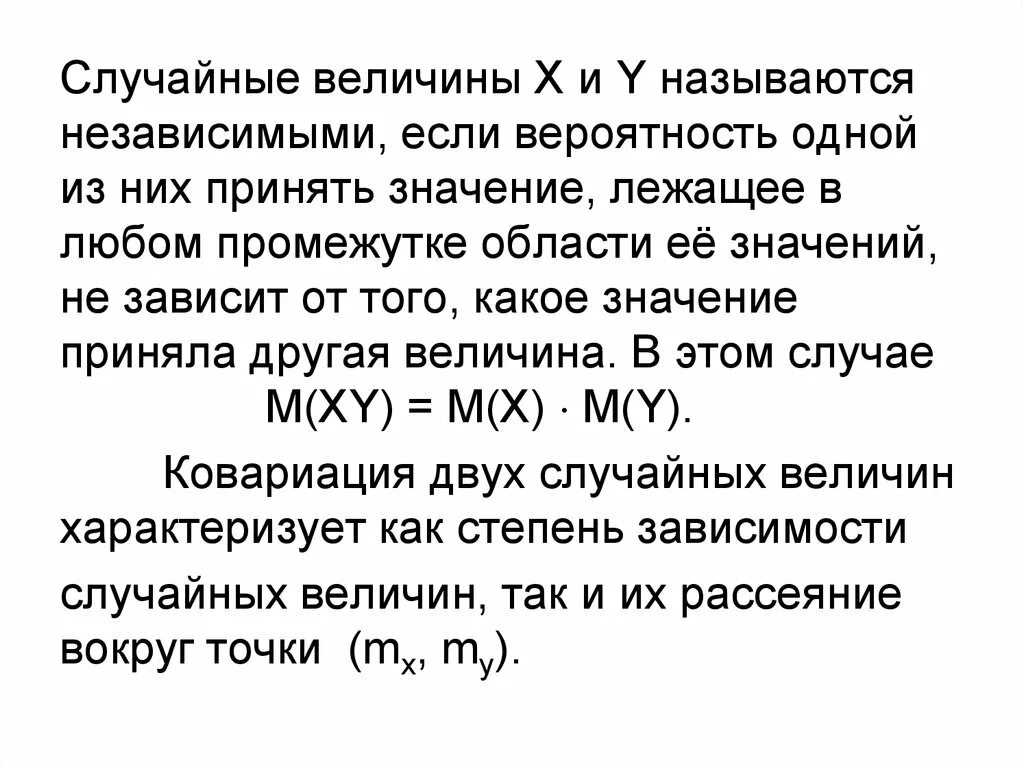 Случайные величины X и Y называются независимыми, если вероятность одной из них принять значение, лежащее в любом промежутке области её значений, не зависит от того, какое значение приняла другая величина. В этом случае

$M(XY) = M(X) \cdot M(Y)$.

Ковариация двух случайных величин характеризует как степень зависимости случайных величин, так и их рассеяние вокруг точки $(m_x, m_y)$.